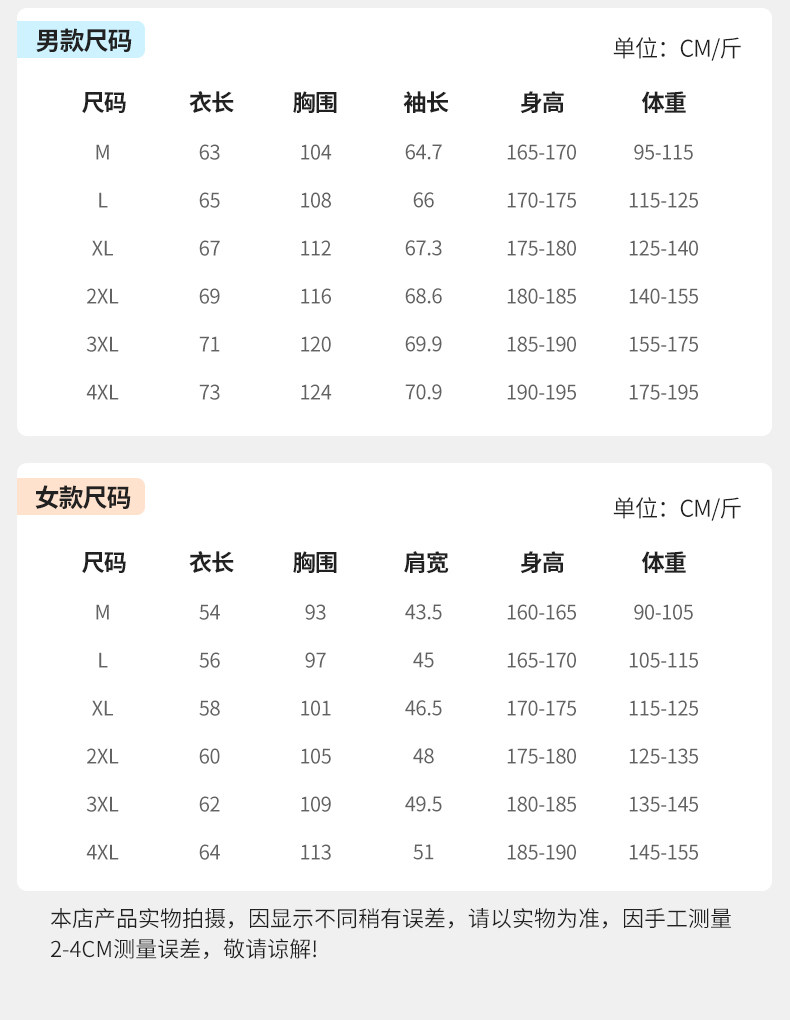 男款尺码

单位：CM/斤

| 尺码 | 衣长 | 胸围 | 袖长 | 身高 | 体重 |
|---|---|---|---|---|---|
| M | 63 | 104 | 64.7 | 165-170 | 95-115 |
| L | 65 | 108 | 66 | 170-175 | 115-125 |
| XL | 67 | 112 | 67.3 | 175-180 | 125-140 |
| 2XL | 69 | 116 | 68.6 | 180-185 | 140-155 |
| 3XL | 71 | 120 | 69.9 | 185-190 | 155-175 |
| 4XL | 73 | 124 | 70.9 | 190-195 | 175-195 |

女款尺码

单位：CM/斤

| 尺码 | 衣长 | 胸围 | 肩宽 | 身高 | 体重 |
|---|---|---|---|---|---|
| M | 54 | 93 | 43.5 | 160-165 | 90-105 |
| L | 56 | 97 | 45 | 165-170 | 105-115 |
| XL | 58 | 101 | 46.5 | 170-175 | 115-125 |
| 2XL | 60 | 105 | 48 | 175-180 | 125-135 |
| 3XL | 62 | 109 | 49.5 | 180-185 | 135-145 |
| 4XL | 64 | 113 | 51 | 185-190 | 145-155 |

本店产品实物拍摄，因显示不同稍有误差，请以实物为准，因手工测量2-4CM测量误差，敬请谅解!